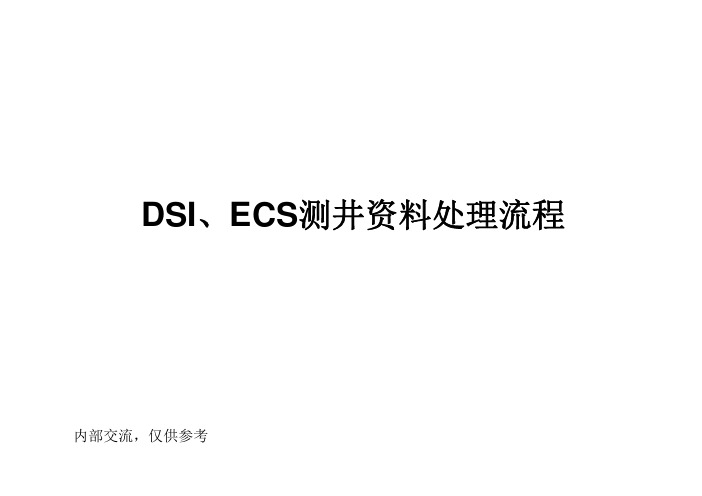 DSI、ECS测井资料处理流程

内部交流，仅供参考